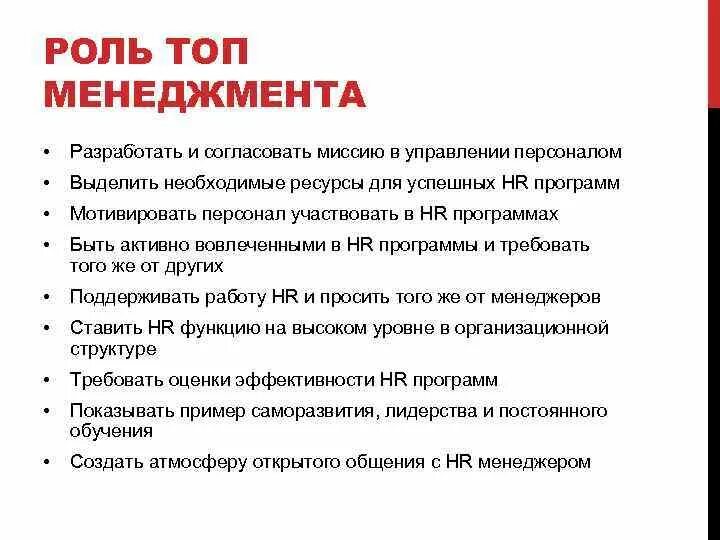 РОЛЬ ТОП МЕНЕДЖМЕНТА

• Разработать и согласовать миссию в управлении персоналом
• Выделить необходимые ресурсы для успешных HR программ
• Мотивировать персонал участвовать в HR программах
• Быть активно вовлеченными в HR программы и требовать того же от других
• Поддерживать работу HR и просить того же от менеджеров
• Ставить HR функцию на высоком уровне в организационной структуре
• Требовать оценки эффективности HR программ
• Показывать пример саморазвития, лидерства и постоянного обучения
• Создать атмосферу открытого общения с HR менеджером